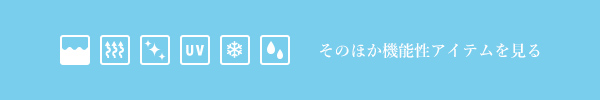 UV

そのほか機能性アイテムを見る